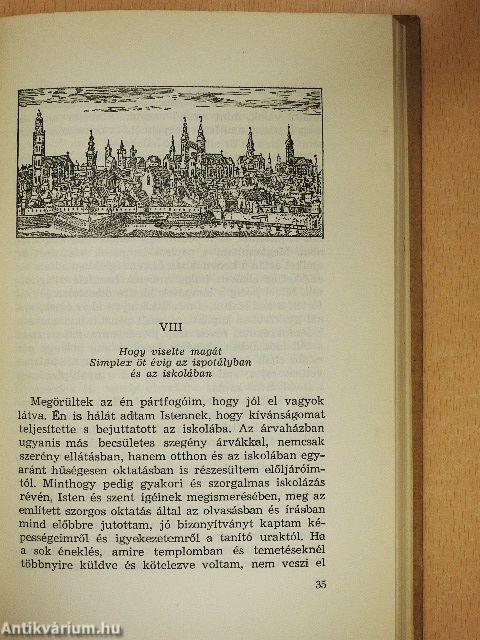 VIII

Hogy viselte magát Simplex öt évig az ispotályban és az iskolában

Megörültek az én pártfogóim, hogy jól el vagyok látva. Én is hálát adtam Istennek, hogy kívánságomat teljesítette s bejuttatott az iskolába. Az árvaházban ugyanis más becsületes szegény árvákkal, nemcsak szerény ellátásban, hanem otthon és az iskolában egyaránt hűségesen oktatásban is részesültem elöljáróimtól. Minthogy pedig gyakori és szorgalmas iskolázás révén, Isten és szent igéinek megismerésében, meg az említett szorgos oktatás által az olvasásban és írásban mind előbbre jutottam, jó bizonyítványt kaptam képességeimről és igyekezetemről a tanító uraktól. Ha a sok éneklés, amire templomban és temetéseknél többnyire küldve és kötelezve voltam, nem veszi el

35

Antikvárium.hu